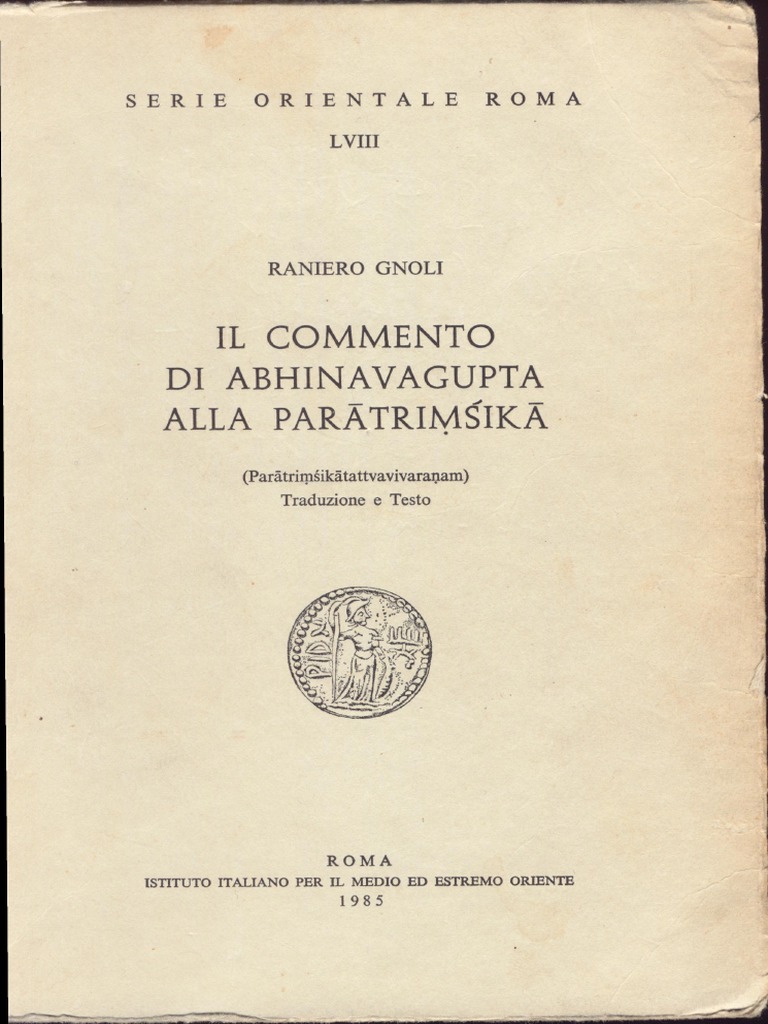 SERIE ORIENTALE ROMA
LVIII

RANIERO GNOLI

IL COMMENTO
DI ABHINAVAGUPTA
ALLA PARĀTRIṂŚIKĀ

(Parātriṃśikātattvavivaraṇam)
Traduzione e Testo

ROMA
ISTITUTO ITALIANO PER IL MEDIO ED ESTREMO ORIENTE
1985